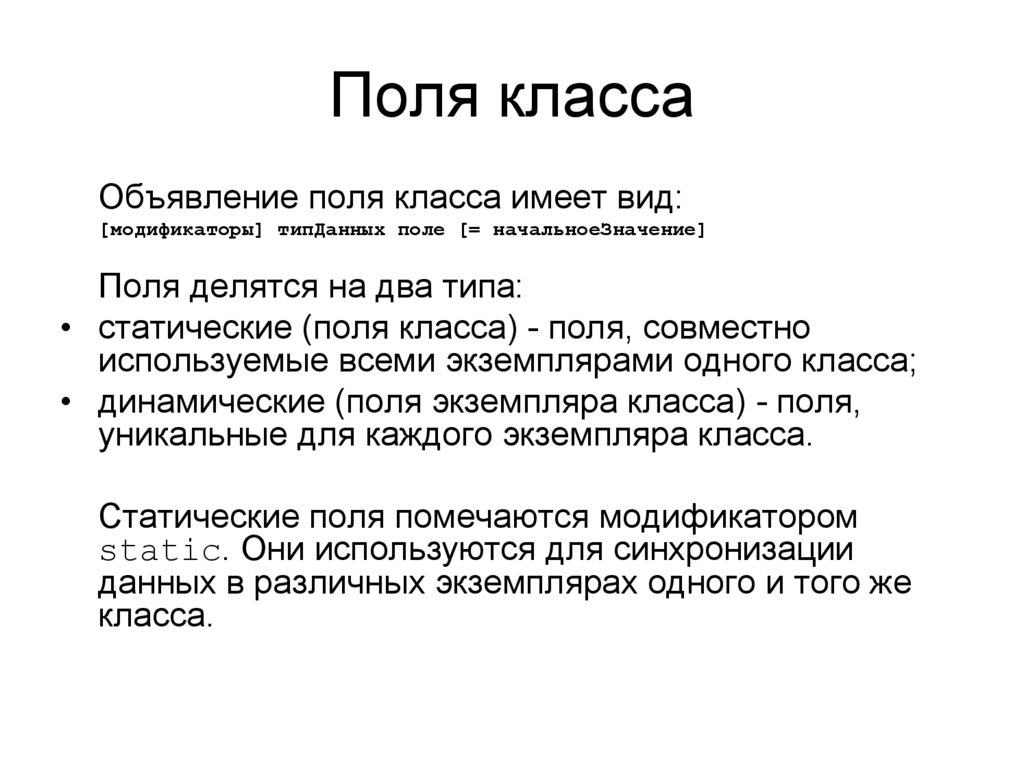 Поля класса

Объявление поля класса имеет вид:
[модификаторы] типДанных поле [= начальноеЗначение]

Поля делятся на два типа:

• статические (поля класса) - поля, совместно используемые всеми экземплярами одного класса;
• динамические (поля экземпляра класса) - поля, уникальные для каждого экземпляра класса.

Статические поля помечаются модификатором static. Они используются для синхронизации данных в различных экземплярах одного и того же класса.